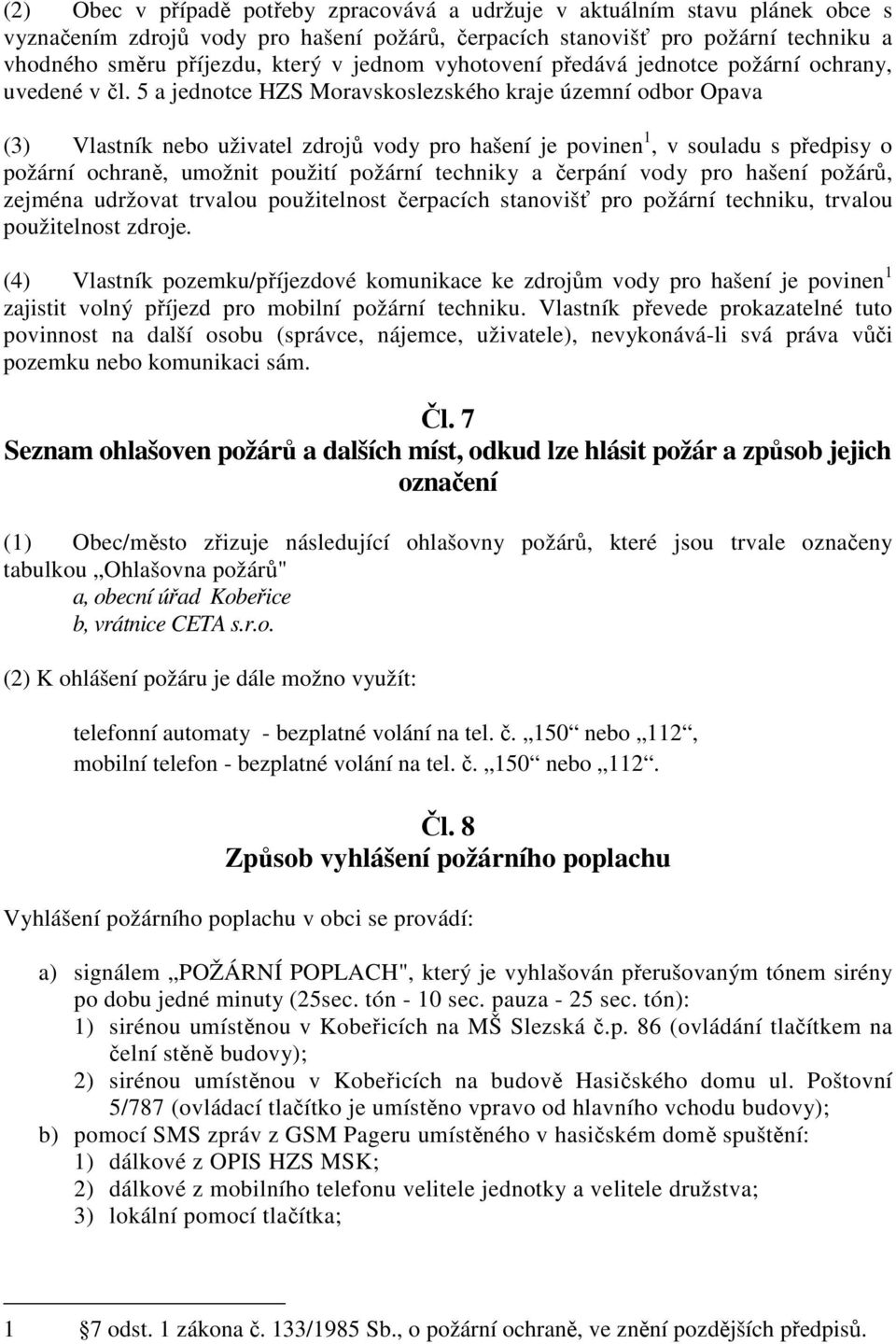 (2) Obec v případě potřeby zpracovává a udržuje v aktuálním stavu plánek obce s vyznačením zdrojů vody pro hašení požárů, čerpacích stanovišť pro požární techniku a vhodného směru příjezdu, který v jednom vyhotovení předává jednotce požární ochrany, uvedené v čl. 5 a jednotce HZS Moravskoslezského kraje územní odbor Opava

(3) Vlastník nebo uživatel zdrojů vody pro hašení je povinen $^1$, v souladu s předpisy o požární ochraně, umožnit použití požární techniky a čerpání vody pro hašení požárů, zejména udržovat trvalou použitelnost čerpacích stanovišť pro požární techniku, trvalou použitelnost zdroje.

(4) Vlastník pozemku/příjezdové komunikace ke zdrojům vody pro hašení je povinen $^1$ zajistit volný příjezd pro mobilní požární techniku. Vlastník převede prokazatelné tuto povinnost na další osobu (správce, nájemce, uživatele), nevykonává-li svá práva vůči pozemku nebo komunikaci sám.

Čl. 7
Seznam ohlašoven požárů a dalších míst, odkud lze hlásit požár a způsob jejich označení

(1) Obec/město zřizuje následující ohlašovny požárů, které jsou trvale označeny tabulkou „Ohlašovna požárů"
a, obecní úřad Kobeřice
b, vrátnice CETA s.r.o.

(2) K ohlášení požáru je dále možno využít:

telefonní automaty - bezplatné volání na tel. č. „150“ nebo „112“,
mobilní telefon - bezplatné volání na tel. č. „150“ nebo „112“.

Čl. 8
Způsob vyhlášení požárního poplachu

Vyhlášení požárního poplachu v obci se provádí:

a) signálem „POŽÁRNÍ POPLACH", který je vyhlašován přerušovaným tónem sirény po dobu jedné minuty (25sec. tón - 10 sec. pauza - 25 sec. tón):
1) sirénou umístěnou v Kobeřicích na MŠ Slezská č.p. 86 (ovládání tlačítkem na čelní stěně budovy);
2) sirénou umístěnou v Kobeřicích na budově Hasičského domu ul. Poštovní 5/787 (ovládací tlačítko je umístěno vpravo od hlavního vchodu budovy);
b) pomocí SMS zpráv z GSM Pageru umístěného v hasičském domě spuštění:
1) dálkové z OPIS HZS MSK;
2) dálkové z mobilního telefonu velitele jednotky a velitele družstva;
3) lokální pomocí tlačítka;

1 §7 odst. 1 zákona č. 133/1985 Sb., o požární ochraně, ve znění pozdějších předpisů.